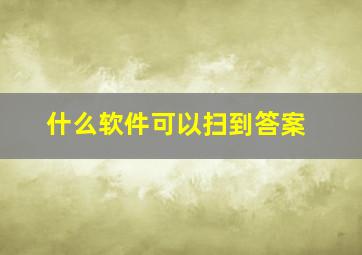 什么软件可以扫到答案